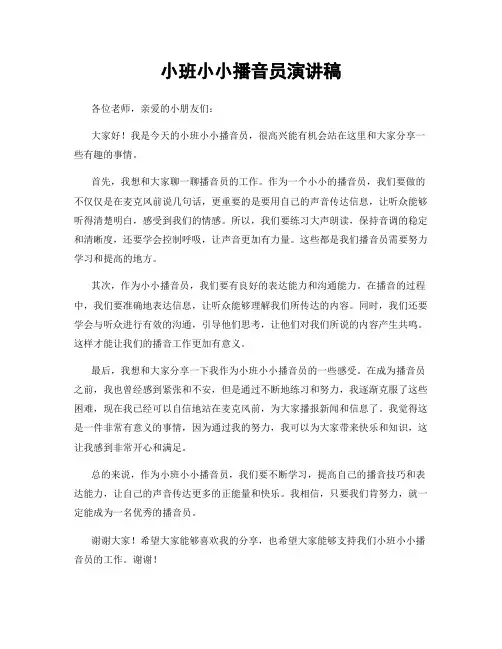 小班小小播音员演讲稿

各位老师，亲爱的小朋友们：

大家好！我是今天的小班小小播音员，很高兴能有机会站在这里和大家分享一些有趣的事情。

首先，我想和大家聊一聊播音员的工作。作为一个小小的播音员，我们要做的不仅仅是在麦克风前说几句话，更重要的是要用自己的声音传达信息，让听众能够听得清楚明白，感受到我们的情感。所以，我们要练习大声朗读，保持音调的稳定和清晰度，还要学会控制呼吸，让声音更加有力量。这些都是我们播音员需要努力学习和提高的地方。

其次，作为小小播音员，我们要有良好的表达能力和沟通能力。在播音的过程中，我们要准确地表达信息，让听众能够理解我们所传达的内容。同时，我们还要学会与听众进行有效的沟通，引导他们思考，让他们对我们所说的内容产生共鸣。这样才能让我们的播音工作更加有意义。

最后，我想和大家分享一下我作为小班小小播音员的一些感受。在成为播音员之前，我也曾经感到紧张和不安，但是通过不断地练习和努力，我逐渐克服了这些困难，现在我已经可以自信地站在麦克风前，为大家播报新闻和信息了。我觉得这是一件非常有意义的事情，因为通过我的努力，我可以为大家带来快乐和知识，这让我感到非常开心和满足。

总的来说，作为小班小小播音员，我们要不断学习，提高自己的播音技巧和表达能力，让自己的声音传达更多的正能量和快乐。我相信，只要我们肯努力，就一定能成为一名优秀的播音员。

谢谢大家！希望大家能够喜欢我的分享，也希望大家能够支持我们小班小小播音员的工作。谢谢！